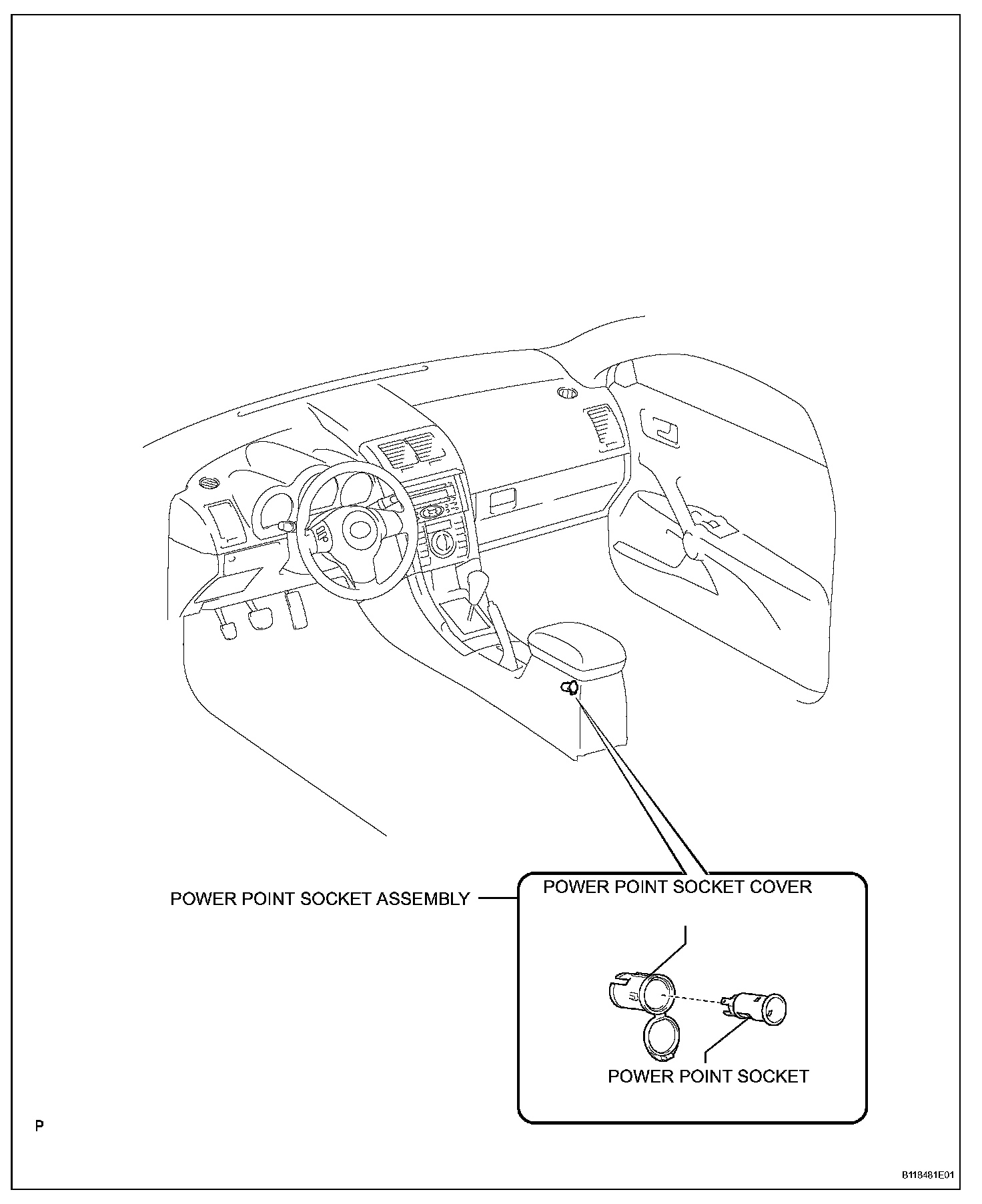 POWER POINT SOCKET ASSEMBLY

POWER POINT SOCKET COVER

POWER POINT SOCKET

P

B118481E01